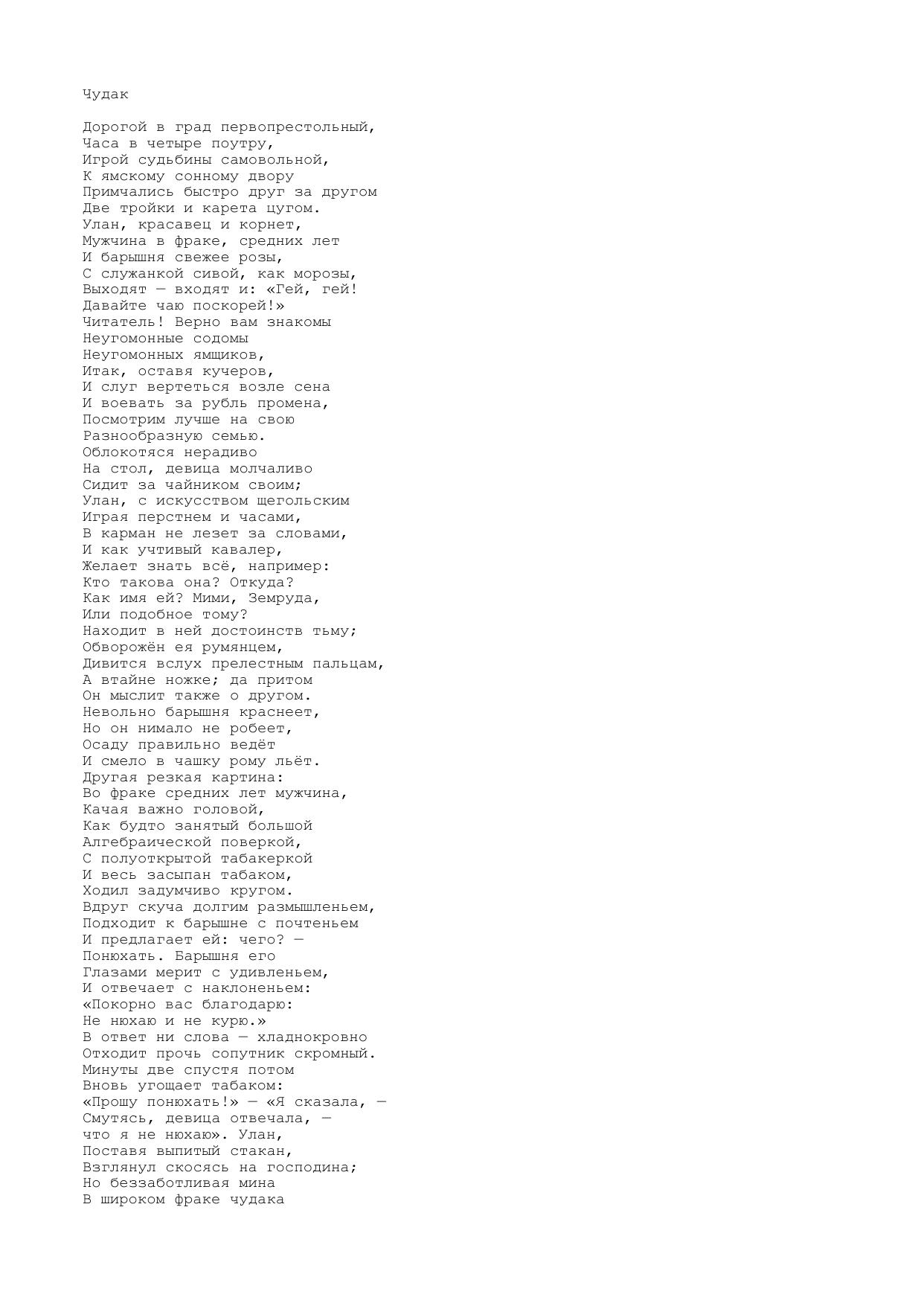 Чудак

Дорогой в град первопрестольный,
Часа в четыре поутру,
Игрой судьбины самовольной,
К ямскому сонному двору
Примчались быстро друг за другом
Две тройки и карета цугом.
Улан, красавец и корнет,
Мужчина в фраке, средних лет
И барышня свежее розы,
С служанкой сивой, как морозы,
Выходят — входят и: «Гей, гей!
Давайте чаю поскорей!»
Читатель! Верно вам знакомы
Неугомонные содомы
Неугомонных ямщиков,
Итак, оставя кучеров,
И слуг вертеться возле сена
И воевать за рубль промена,
Посмотрим лучше на свою
Разнообразную семью.
Облокотяся нерадиво
На стол, девица молчаливо
Сидит за чайником своим;
Улан, с искусством щегольским
Играя перстнем и часами,
В карман не лезет за словами,
И как учтивый кавалер,
Желает знать всё, например:
Кто такова она? Откуда?
Как имя ей? Мими, Земруда,
Или подобное тому?
Находит в ней достоинств тьму;
Обворожён ея румянцем,
Дивится вслух прелестным пальцам,
А втайне ножке; да притом
Он мыслит также о другом.
Невольно барышня краснеет,
Но он нимало не робеет,
Осаду правильно ведёт
И смело в чашку рому льёт.
Другая резкая картина:
Во фраке средних лет мужчина,
Качая важно головой,
Как будто занятый большой
Алгебраической поверкой,
С полуоткрытой табакеркой
И весь засыпан табаком,
Ходил задумчиво кругом.
Вдруг скуча долгим размышленьем,
Подходит к барышне с почтеньем
И предлагает ей: чего? —
Понюхать. Барышня его
Глазами мерит с удивленьем,
И отвечает с наклоненьем:
«Покорно вас благодарю:
Не нюхаю и не курю.»
В ответ ни слова — хладнокровно
Отходит прочь сопутник скромный.
Минуты две спустя потом
Вновь угощает табаком:
«Прошу понюхать!» — «Я сказала, —
Смутясь, девица отвечала, —
что я не нюхаю». Улан,
Поставя выпитый стакан,
Взглянул скосясь на господина;
Но беззаботливая мина
В широком фраке чудака